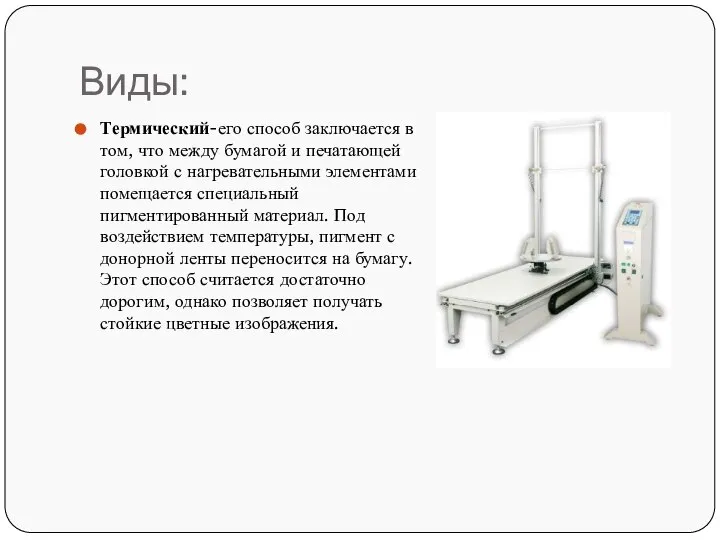 Виды:

Термический-его способ заключается в том, что между бумагой и печатающей головкой с нагревательными элементами помещается специальный пигментированный материал. Под воздействием температуры, пигмент с донорной ленты переносится на бумагу. Этот способ считается достаточно дорогим, однако позволяет получать стойкие цветные изображения.